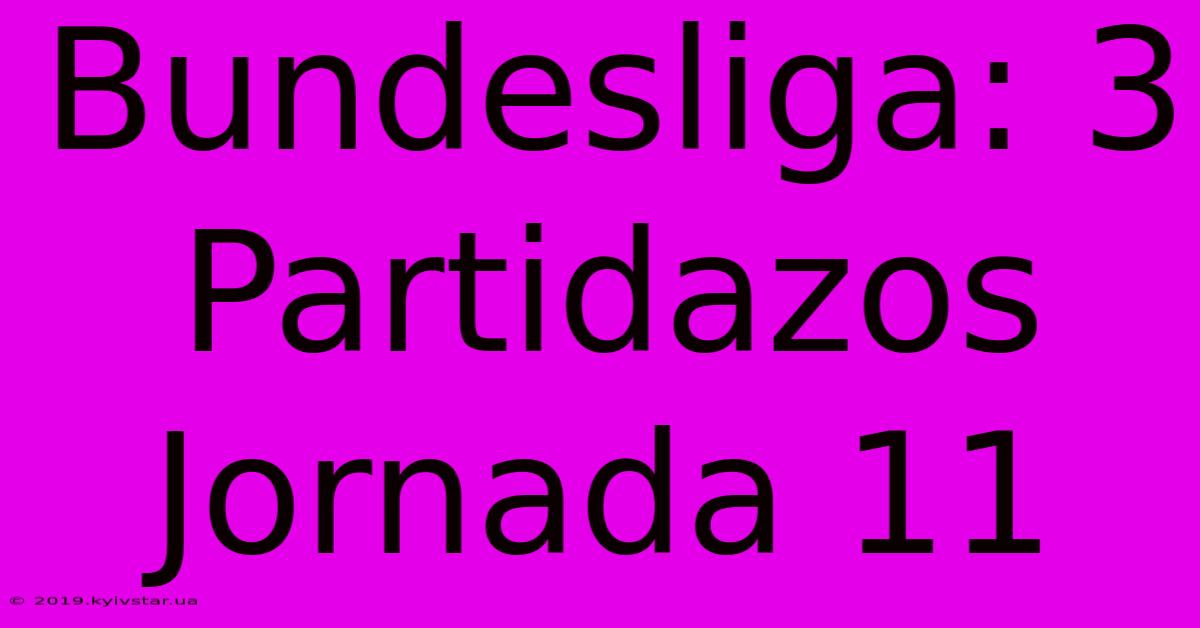 Bundesliga: 3 Partidazos Jornada 11

© 2019.kyivstar.ua